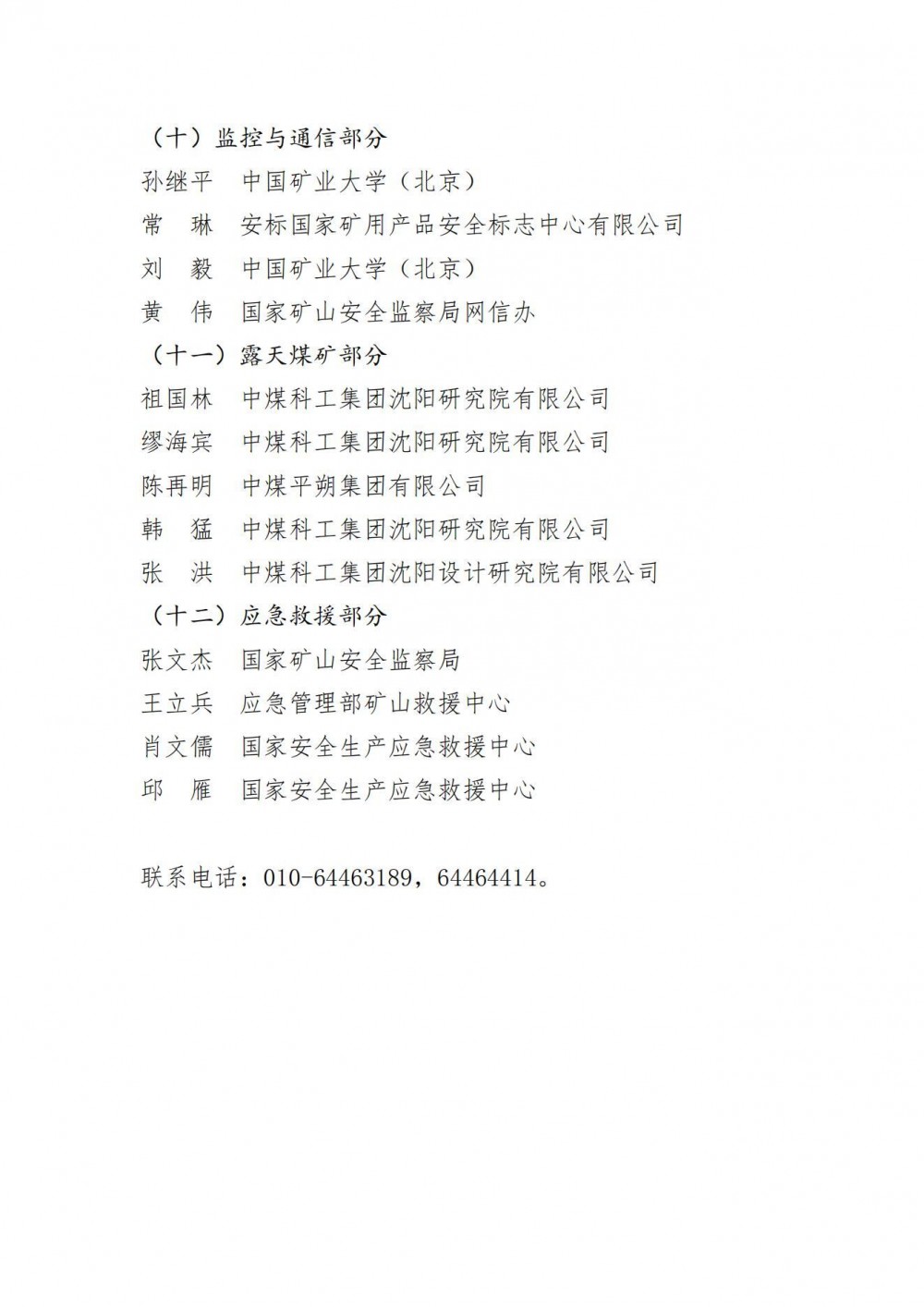 （十）监控与通信部分

孙继平　中国矿业大学（北京）

常　琳　安标国家矿用产品安全标志中心有限公司

刘　毅　中国矿业大学（北京）

黄　伟　国家矿山安全监察局网信办

（十一）露天煤矿部分

祖国林　中煤科工集团沈阳研究院有限公司

缪海宾　中煤科工集团沈阳研究院有限公司

陈再明　中煤平朔集团有限公司

韩　猛　中煤科工集团沈阳研究院有限公司

张　洪　中煤科工集团沈阳设计研究院有限公司

（十二）应急救援部分

张文杰　国家矿山安全监察局

王立兵　应急管理部矿山救援中心

肖文儒　国家安全生产应急救援中心

邱　雁　国家安全生产应急救援中心

联系电话：010-64463189，64464414。